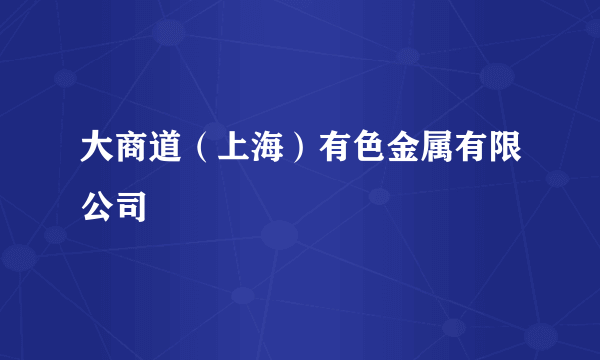 大商道（上海）有色金属有限公司